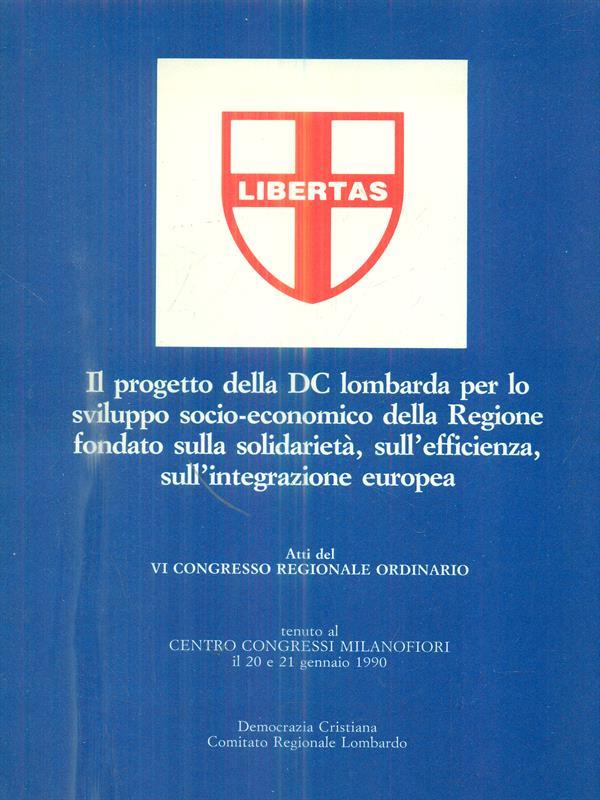 LIBERTAS

Il progetto della DC lombarda per lo sviluppo socio-economico della Regione fondato sulla solidarietà, sull'efficienza, sull'integrazione europea

Atti del
VI CONGRESSO REGIONALE ORDINARIO

tenuto al
CENTRO CONGRESSI MILANOFIORI
il 20 e 21 gennaio 1990

Democrazia Cristiana
Comitato Regionale Lombardo